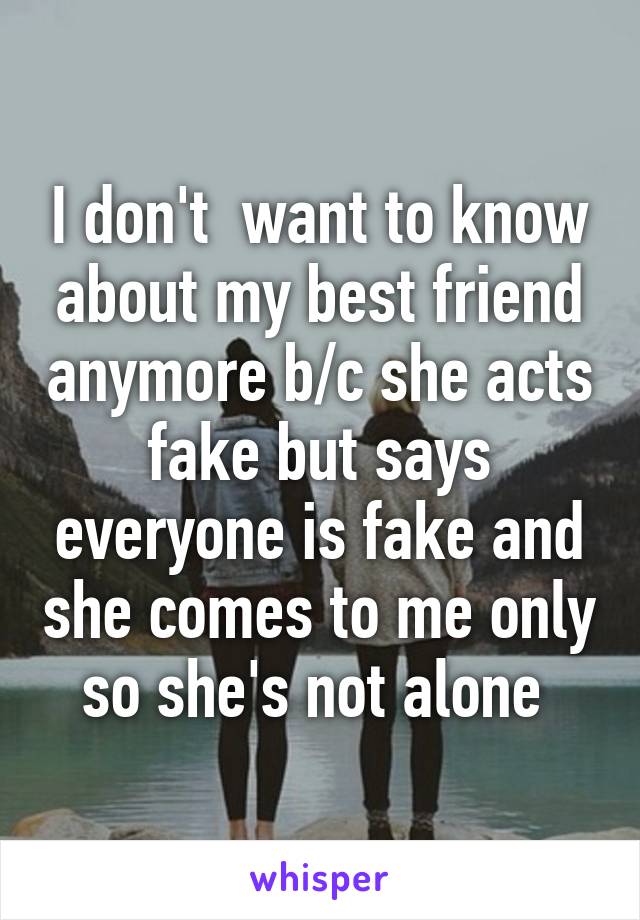 I don't  want to know about my best friend anymore b/c she acts fake but says everyone is fake and she comes to me only so she's not alone

whisper